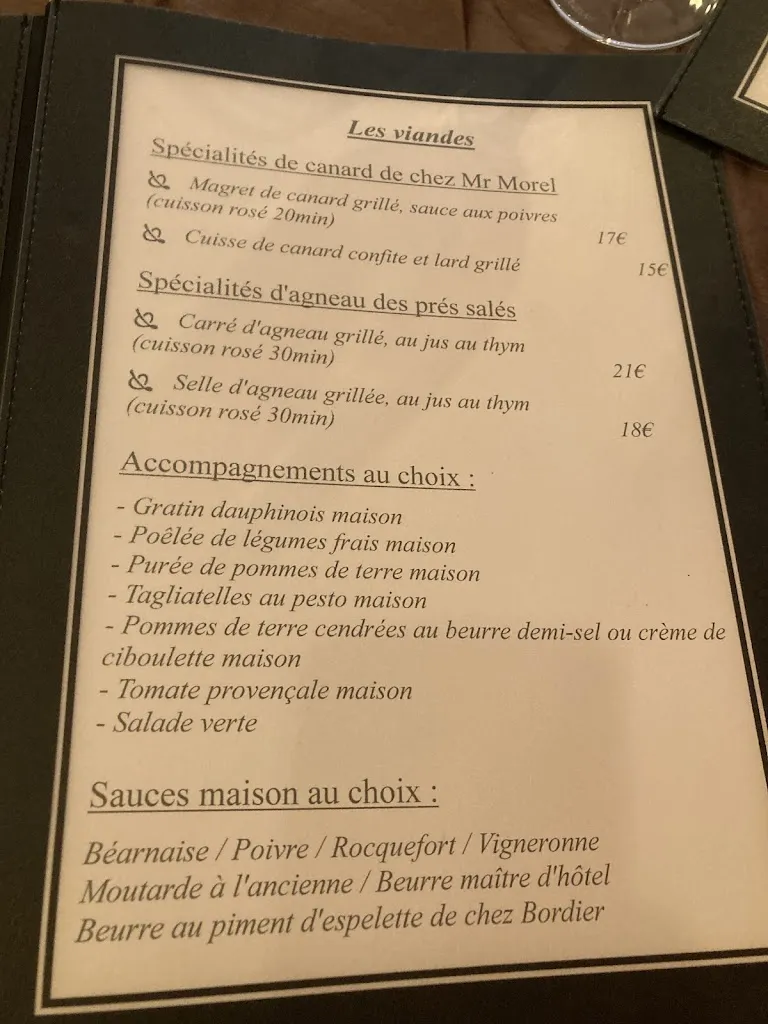 Les viandes

Spécialités de canard de chez Mr Morel

Magret de canard grillé, sauce aux poivres (cuisson rosé 20min) 17€

Cuisse de canard confite et lard grillé 15€

Spécialités d'agneau des prés salés

Carré d'agneau grillé, au jus au thym (cuisson rosé 30min) 21€

Selle d'agneau grillée, au jus au thym (cuisson rosé 30min) 18€

Accompagnements au choix :

- Gratin dauphinois maison
- Poêlée de légumes frais maison
- Purée de pommes de terre maison
- Tagliatelles au pesto maison
- Pommes de terre cendrées au beurre demi-sel ou crème de ciboulette maison
- Tomate provençale maison
- Salade verte

Sauces maison au choix :

Béarnaise / Poivre / Rocquefort / Vigneronne
Moutarde à l'ancienne / Beurre maître d'hôtel
Beurre au piment d'espelette de chez Bordier